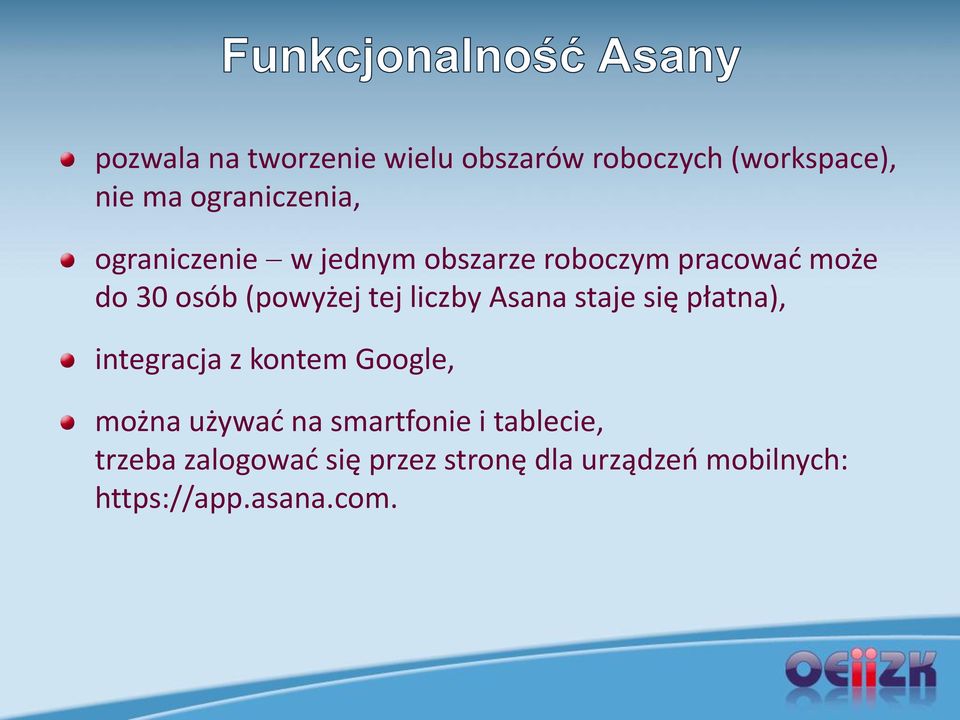 Funkcjonalność Asany

pozwala na tworzenie wielu obszarów roboczych (workspace), nie ma ograniczenia,

ograniczenie – w jednym obszarze roboczym pracować może do 30 osób (powyżej tej liczby Asana staje się płatna),

integracja z kontem Google,

można używać na smartfonie i tablecie,
trzeba zalogować się przez stronę dla urządzeń mobilnych: https://app.asana.com.

OEIIZK